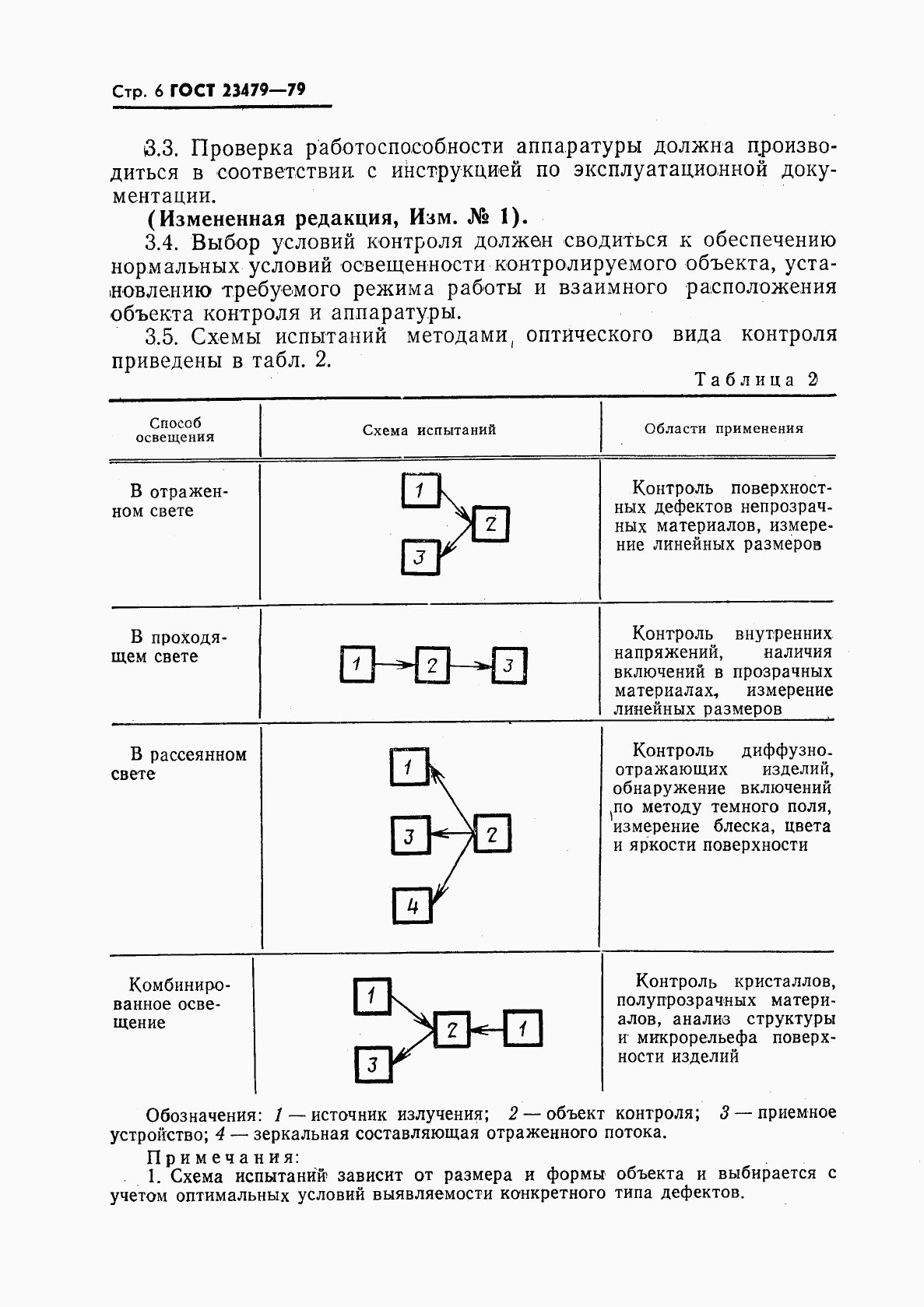 Стр. 6 ГОСТ 23479—79

3.3. Проверка работоспособности аппаратуры должна производиться в соответствии с инструкцией по эксплуатационной документации.

(Измененная редакция, Изм. № 1).

3.4. Выбор условий контроля должен сводиться к обеспечению нормальных условий освещенности контролируемого объекта, установлению требуемого режима работы и взаимного расположения объекта контроля и аппаратуры.

3.5. Схемы испытаний методами оптического вида контроля приведены в табл. 2.

Таблица 2

| Способ освещения | Схема испытаний | Области применения |
|---|---|---|
| В отраженном свете | 1 2 3 | Контроль поверхностных дефектов непрозрачных материалов, измерение линейных размеров |
| В проходящем свете | 1 2 3 | Контроль внутренних напряжений, наличия включений в прозрачных материалах, измерение линейных размеров |
| В рассеянном свете | 1 3 2 4 | Контроль диффузно-отражающих изделий, обнаружение включений по методу темного поля, измерение блеска, цвета и яркости поверхности |
| Комбинированное освещение | 1 2 1 3 | Контроль кристаллов, полупрозрачных материалов, анализ структуры и микрорельефа поверхности изделий |

Обозначения: 1 — источник излучения; 2 — объект контроля; 3 — приемное устройство; 4 — зеркальная составляющая отраженного потока.

Примечания:

1. Схема испытаний зависит от размера и формы объекта и выбирается с учетом оптимальных условий выявляемости конкретного типа дефектов.